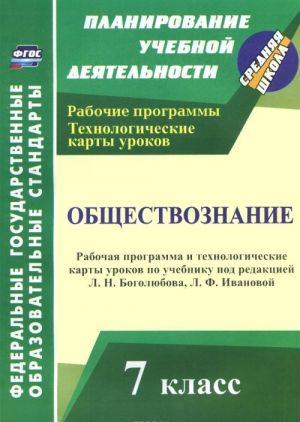 ФГОС

ФЕДЕРАЛЬНЫЕ ГОСУДАРСТВЕННЫЕ ОБРАЗОВАТЕЛЬНЫЕ СТАНДАРТЫ

ПЛАНИРОВАНИЕ УЧЕБНОЙ ДЕЯТЕЛЬНОСТИ

СРЕДНЯЯ ШКОЛА

Рабочие программы
Технологические карты уроков

ОБЩЕСТВОЗНАНИЕ

Рабочая программа и технологические карты уроков по учебнику под редакцией Л. Н. Боголюбова, Л. Ф. Ивановой

7 класс